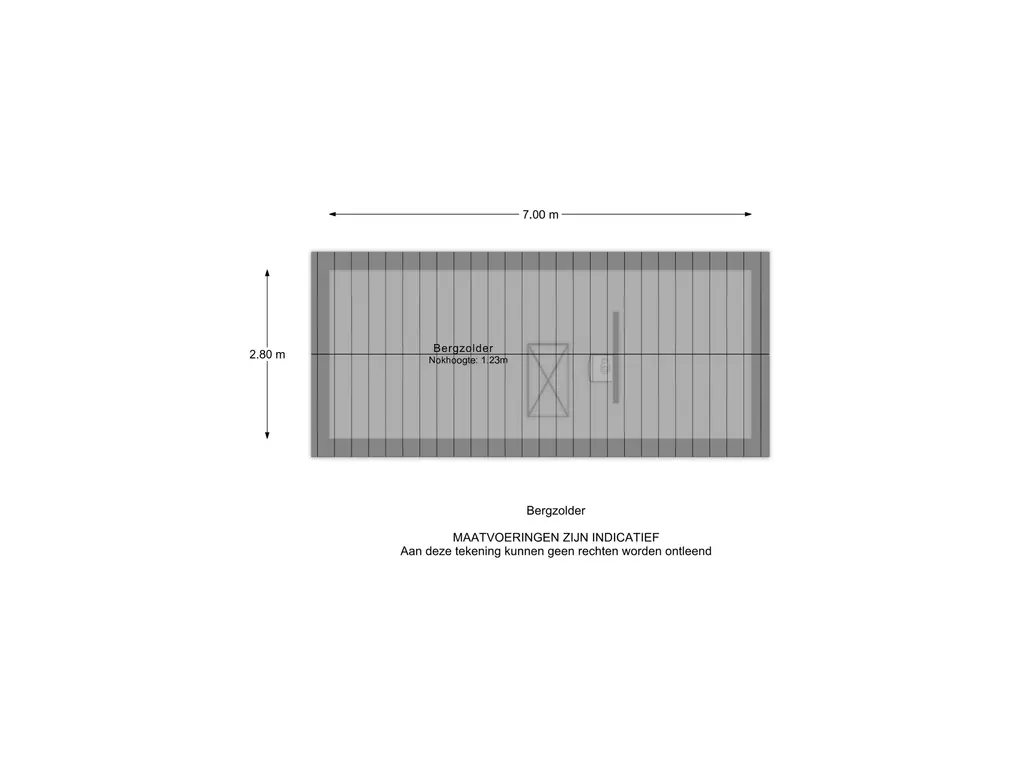 7.00 m

2.80 m

Bergzolder
Nokhoogte: 1.23m

Bergzolder

MAATVOERINGEN ZIJN INDICATIEF
Aan deze tekening kunnen geen rechten worden ontleend